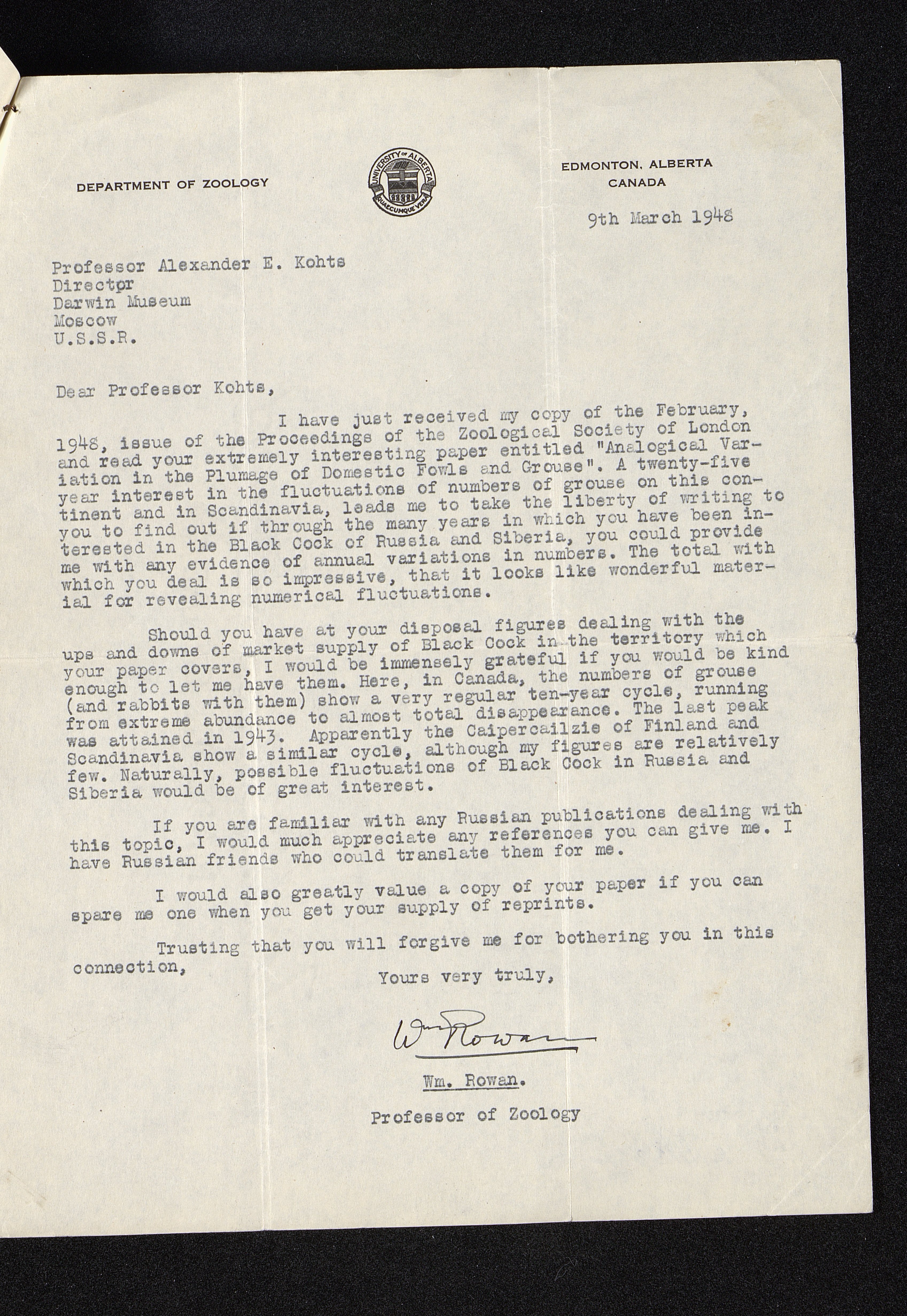 DEPARTMENT OF ZOOLOGY

UNIVERSITY OF ALBERTA
QUAECUMQUE VERA

EDMONTON, ALBERTA
CANADA

9th March 1948

Professor Alexander E. Kohts
Director
Darwin Museum
Moscow
U.S.S.R.

Dear Professor Kohts,

I have just received my copy of the February, 1948, issue of the Proceedings of the Zoological Society of London and read your extremely interesting paper entitled "Analogical Variation in the Plumage of Domestic Fowls and Grouse". A twenty-five year interest in the fluctuations of numbers of grouse on this continent and in Scandinavia, leads me to take the liberty of writing to you to find out if through the many years in which you have been interested in the Black Cock of Russia and Siberia, you could provide me with any evidence of annual variations in numbers. The total with which you deal is so impressive, that it looks like wonderful material for revealing numerical fluctuations.

Should you have at your disposal figures dealing with the ups and downs of market supply of Black Cock in the territory which your paper covers, I would be immensely grateful if you would be kind enough to let me have them. Here, in Canada, the numbers of grouse (and rabbits with them) show a very regular ten-year cycle, running from extreme abundance to almost total disappearance. The last peak was attained in 1943. Apparently the Caipercailzie of Finland and Scandinavia show a similar cycle, although my figures are relatively few. Naturally, possible fluctuations of Black Cock in Russia and Siberia would be of great interest.

If you are familiar with any Russian publications dealing with this topic, I would much appreciate any references you can give me. I have Russian friends who could translate them for me.

I would also greatly value a copy of your paper if you can spare me one when you get your supply of reprints.

Trusting that you will forgive me for bothering you in this connection,

Yours very truly,

Wm Rowan

Wm. Rowan.

Professor of Zoology